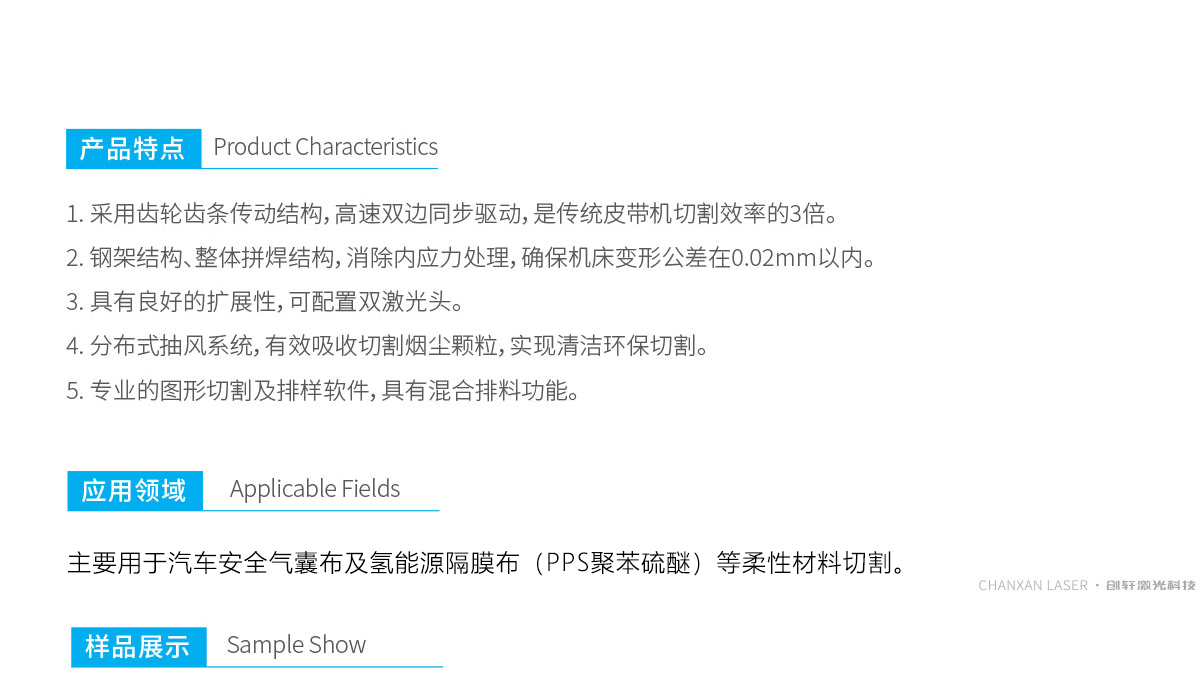 产品特点 Product Characteristics

1. 采用齿轮齿条传动结构，高速双边同步驱动，是传统皮带机切割效率的3倍。

2. 钢架结构、整体拼焊结构，消除内应力处理，确保机床变形公差在0.02mm以内。

3. 具有良好的扩展性，可配置双激光头。

4. 分布式抽风系统，有效吸收切割烟尘颗粒，实现清洁环保切割。

5. 专业的图形切割及排样软件，具有混合排料功能。

应用领域 Applicable Fields

主要用于汽车安全气囊布及氢能源隔膜布（PPS聚苯硫醚）等柔性材料切割。

CHANXAN LASER · 创轩激光科技

样品展示 Sample Show